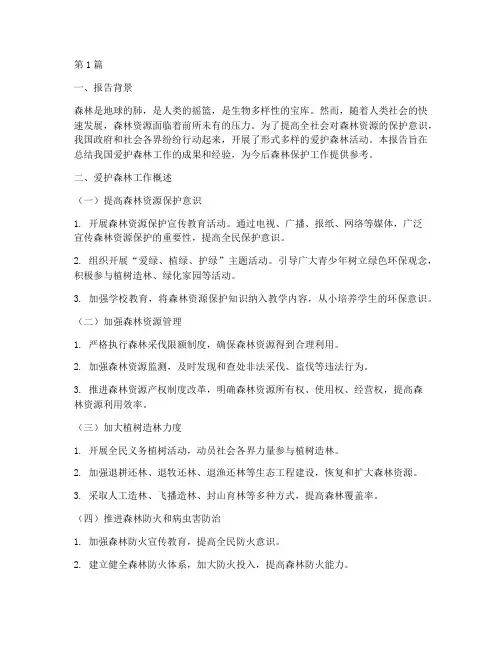 第1篇

一、报告背景

森林是地球的肺，是人类的摇篮，是生物多样性的宝库。然而，随着人类社会的快速发展，森林资源面临着前所未有的压力。为了提高全社会对森林资源的保护意识，我国政府和社会各界纷纷行动起来，开展了形式多样的爱护森林活动。本报告旨在总结我国爱护森林工作的成果和经验，为今后森林保护工作提供参考。

二、爱护森林工作概述

（一）提高森林资源保护意识

1. 开展森林资源保护宣传教育活动。通过电视、广播、报纸、网络等媒体，广泛宣传森林资源保护的重要性，提高全民保护意识。

2. 组织开展“爱绿、植绿、护绿”主题活动。引导广大青少年树立绿色环保观念，积极参与植树造林、绿化家园等活动。

3. 加强学校教育，将森林资源保护知识纳入教学内容，从小培养学生的环保意识。

（二）加强森林资源管理

1. 严格执行森林采伐限额制度，确保森林资源得到合理利用。

2. 加强森林资源监测，及时发现和查处非法采伐、盗伐等违法行为。

3. 推进森林资源产权制度改革，明确森林资源所有权、使用权、经营权，提高森林资源利用效率。

（三）加大植树造林力度

1. 开展全民义务植树活动，动员社会各界力量参与植树造林。

2. 加强退耕还林、退牧还林、退渔还林等生态工程建设，恢复和扩大森林资源。

3. 采取人工造林、飞播造林、封山育林等多种方式，提高森林覆盖率。

（四）推进森林防火和病虫害防治

1. 加强森林防火宣传教育，提高全民防火意识。

2. 建立健全森林防火体系，加大防火投入，提高森林防火能力。